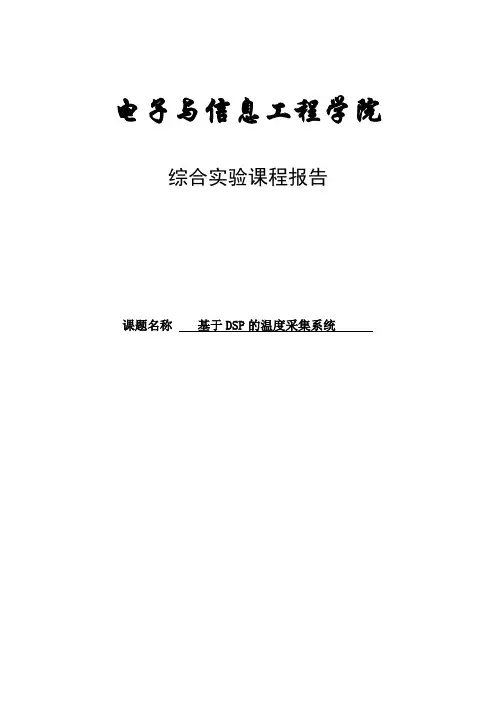 电子与信息工程学院

综合实验课程报告

课题名称 基于DSP的温度采集系统